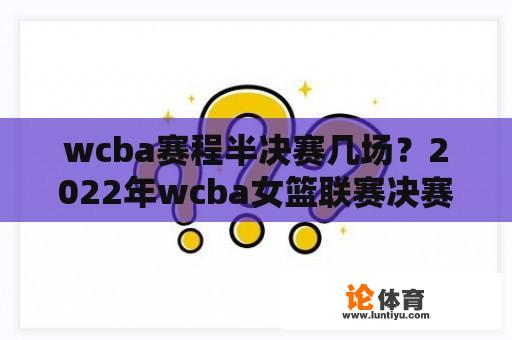 wcba赛程半决赛几场？2022年wcba女篮联赛决赛

论体育
www.luntiyu.com